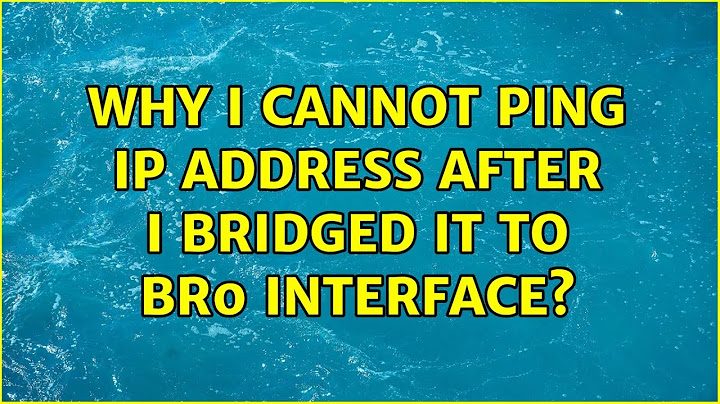 WHY I CANNOT PING IP ADDRESS AFTER I BRIDGED IT TO BR0 INTERFACE?